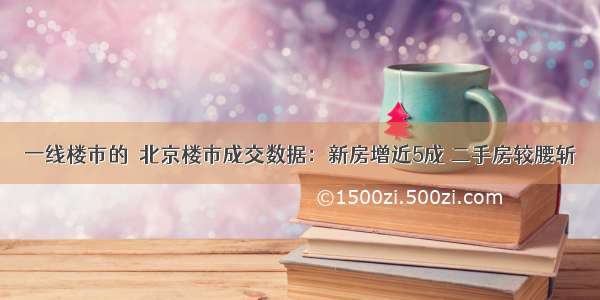 一线楼市的 北京楼市成交数据：新房增近5成 二手房较腰斩

©1500zi.500zi.com